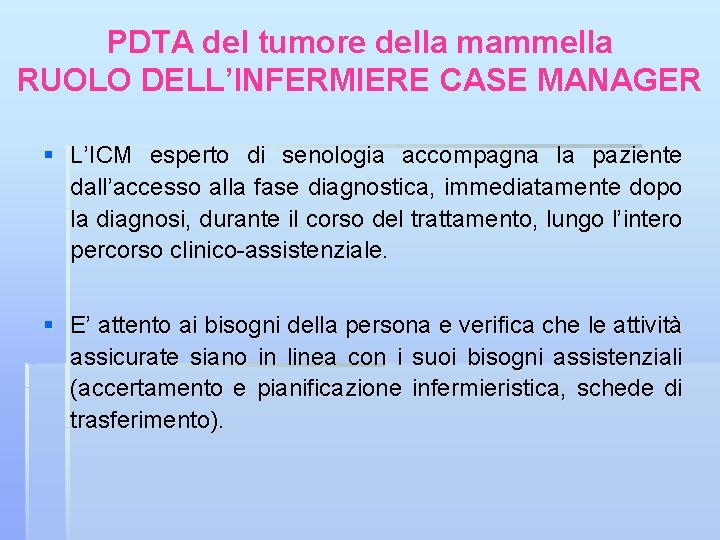 PDTA del tumore della mammella
RUOLO DELL’INFERMIERE CASE MANAGER

▪ L’ICM esperto di senologia accompagna la paziente dall’accesso alla fase diagnostica, immediatamente dopo la diagnosi, durante il corso del trattamento, lungo l’intero percorso clinico-assistenziale.

▪ E’ attento ai bisogni della persona e verifica che le attività assicurate siano in linea con i suoi bisogni assistenziali (accertamento e pianificazione infermieristica, schede di trasferimento).